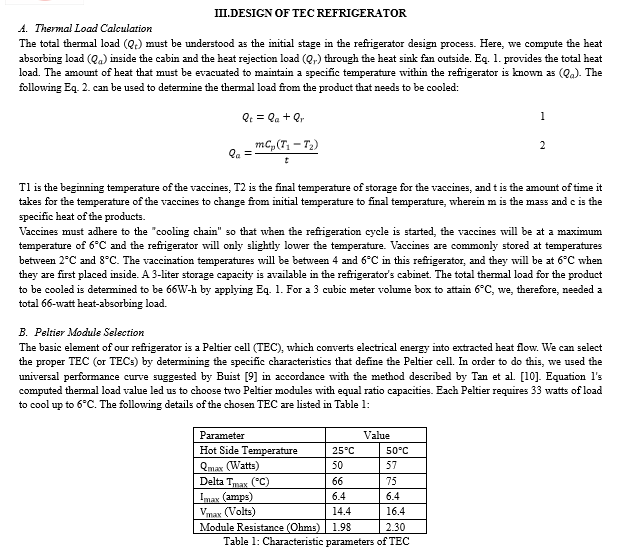 III.DESIGN OF TEC REFRIGERATOR

A. Thermal Load Calculation

The total thermal load ($Q_t$) must be understood as the initial stage in the refrigerator design process. Here, we compute the heat absorbing load ($Q_a$) inside the cabin and the heat rejection load ($Q_r$) through the heat sink fan outside. Eq. 1. provides the total heat load. The amount of heat that must be evacuated to maintain a specific temperature within the refrigerator is known as ($Q_a$). The following Eq. 2. can be used to determine the thermal load from the product that needs to be cooled:

$Q_t = Q_a + Q_r$ 1

$Q_a = \frac{mC_p(T_1 - T_2)}{t}$ 2

T1 is the beginning temperature of the vaccines, T2 is the final temperature of storage for the vaccines, and t is the amount of time it takes for the temperature of the vaccines to change from initial temperature to final temperature, wherein m is the mass and c is the specific heat of the products.
Vaccines must adhere to the "cooling chain" so that when the refrigeration cycle is started, the vaccines will be at a maximum temperature of 6°C and the refrigerator will only slightly lower the temperature. Vaccines are commonly stored at temperatures between 2°C and 8°C. The vaccination temperatures will be between 4 and 6°C in this refrigerator, and they will be at 6°C when they are first placed inside. A 3-liter storage capacity is available in the refrigerator's cabinet. The total thermal load for the product to be cooled is determined to be 66W-h by applying Eq. 1. For a 3 cubic meter volume box to attain 6°C, we, therefore, needed a total 66-watt heat-absorbing load.

B. Peltier Module Selection

The basic element of our refrigerator is a Peltier cell (TEC), which converts electrical energy into extracted heat flow. We can select the proper TEC (or TECs) by determining the specific characteristics that define the Peltier cell. In order to do this, we used the universal performance curve suggested by Buist [9] in accordance with the method described by Tan et al. [10]. Equation 1's computed thermal load value led us to choose two Peltier modules with equal ratio capacities. Each Peltier requires 33 watts of load to cool up to 6°C. The following details of the chosen TEC are listed in Table 1:

| Parameter | Value | |
|---|---|---|
| Hot Side Temperature | 25°C | 50°C |
| $Q_{max}$ (Watts) | 50 | 57 |
| Delta $T_{max}$ (°C) | 66 | 75 |
| $I_{max}$ (amps) | 6.4 | 6.4 |
| $V_{max}$ (Volts) | 14.4 | 16.4 |
| Module Resistance (Ohms) | 1.98 | 2.30 |

Table 1: Characteristic parameters of TEC